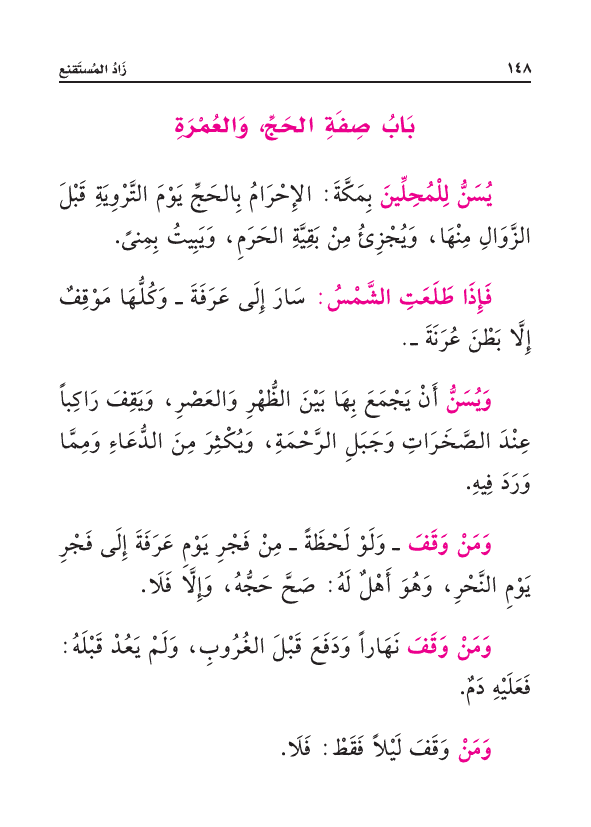 ١٤٨ زَادُ المُستَقنِع

بَابُ صِفَةِ الحَجِّ، وَالعُمْرَةِ

يُسَنُّ لِلْمُحِلِّينَ بِمَكَّةَ: الإِحْرَامُ بِالحَجِّ يَوْمَ التَّرْوِيَةِ قَبْلَ الزَّوَالِ مِنْهَا، وَيُجْزِئُ مِنْ بَقِيَّةِ الحَرَمِ، وَيَبِيتُ بِمِنىً.

فَإِذَا طَلَعَتِ الشَّمْسُ: سَارَ إِلَى عَرَفَةَ ـ وَكُلُّهَا مَوْقِفٌ إِلَّا بَطْنَ عُرَنَةَ ـ.

وَيُسَنُّ أَنْ يَجْمَعَ بِهَا بَيْنَ الظُّهْرِ وَالعَصْرِ، وَيَقِفَ رَاكِباً عِنْدَ الصَّخَرَاتِ وَجَبَلِ الرَّحْمَةِ، وَيُكْثِرَ مِنَ الدُّعَاءِ وَمِمَّا وَرَدَ فِيهِ.

وَمَنْ وَقَفَ ـ وَلَوْ لَحْظَةً ـ مِنْ فَجْرِ يَوْمِ عَرَفَةَ إِلَى فَجْرِ يَوْمِ النَّحْرِ، وَهُوَ أَهْلٌ لَهُ: صَحَّ حَجُّهُ، وَإِلَّا فَلَا.

وَمَنْ وَقَفَ نَهَاراً وَدَفَعَ قَبْلَ الغُرُوبِ، وَلَمْ يَعُدْ قَبْلَهُ: فَعَلَيْهِ دَمٌ.

وَمَنْ وَقَفَ لَيْلاً فَقَطْ: فَلَا.